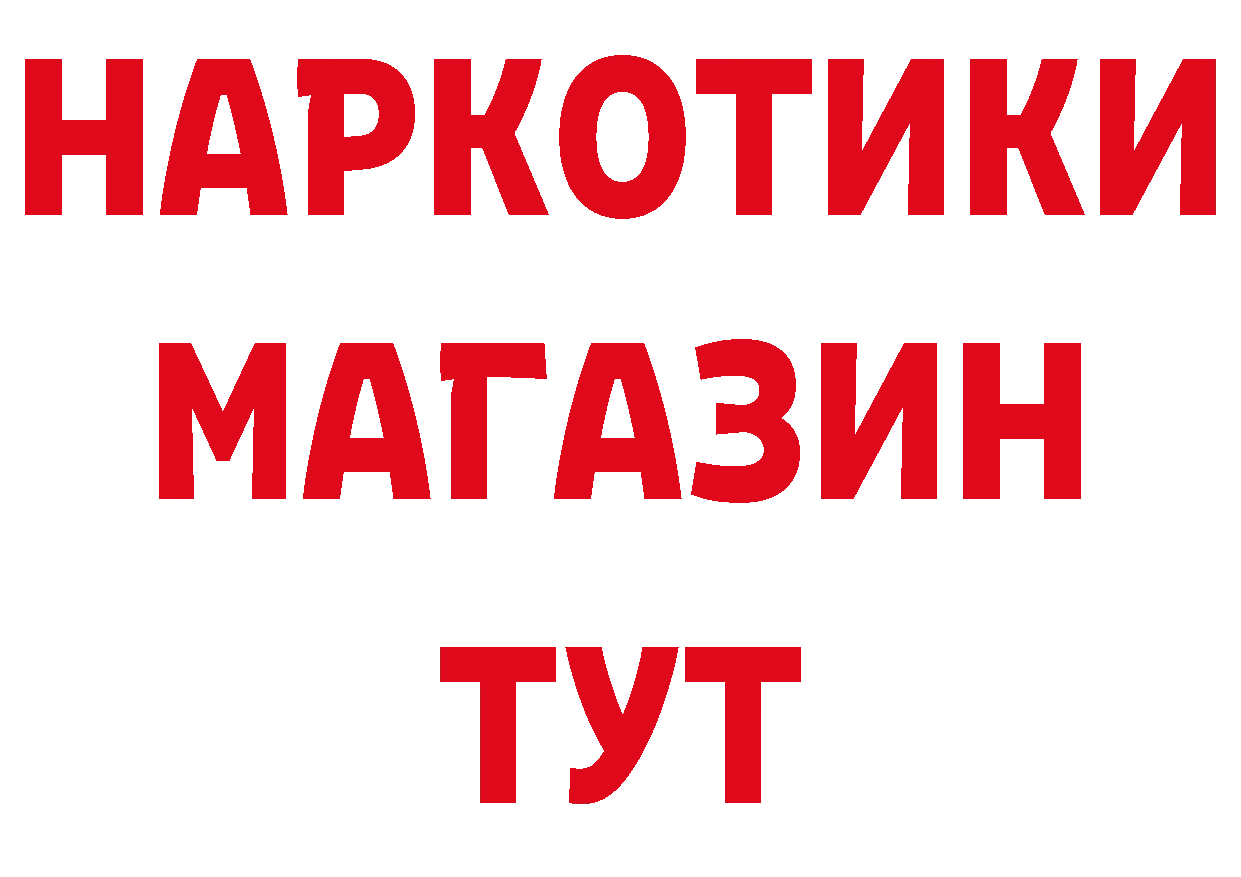 НАРКОТИКИ
МАГАЗИН
ТУТ